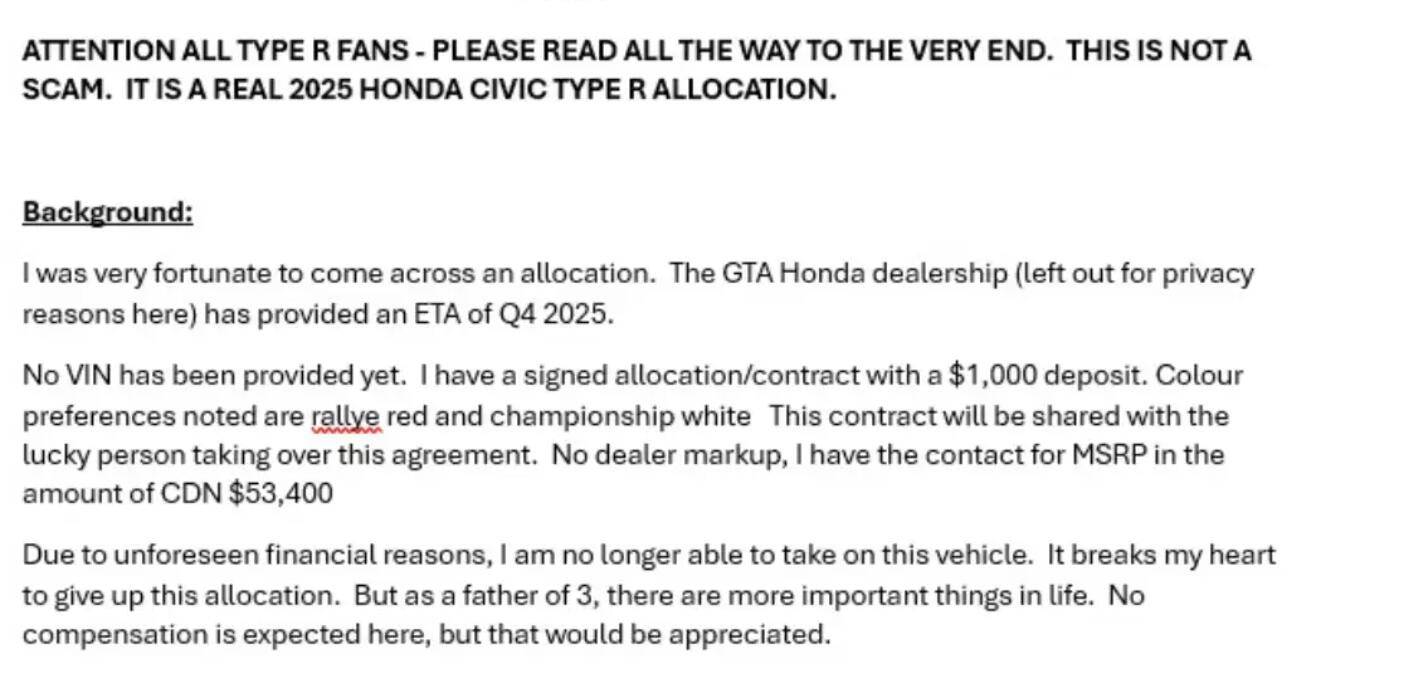 ATTENTION ALL TYPE R FANS - PLEASE READ ALL THE WAY TO THE VERY END. THIS IS NOT A SCAM. IT IS A REAL 2025 HONDA CIVIC TYPE R ALLOCATION.

Background:

I was very fortunate to come across an allocation. The GTA Honda dealership (left out for privacy reasons here) has provided an ETA of Q4 2025.

No VIN has been provided yet. I have a signed allocation/contract with a $1,000 deposit. Colour preferences noted are rallye red and championship white This contract will be shared with the lucky person taking over this agreement. No dealer markup, I have the contact for MSRP in the amount of CDN $53,400

Due to unforeseen financial reasons, I am no longer able to take on this vehicle. It breaks my heart to give up this allocation. But as a father of 3, there are more important things in life. No compensation is expected here, but that would be appreciated.